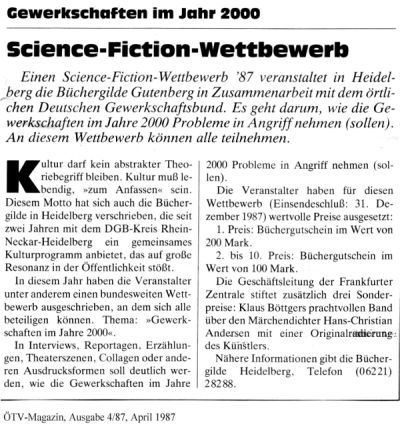 Gewerkschaften im Jahr 2000

Science-Fiction-Wettbewerb

Einen Science-Fiction-Wettbewerb '87 veranstaltet in Heidelberg die Büchergilde Gutenberg in Zusammenarbeit mit dem örtlichen Deutschen Gewerkschaftsbund. Es geht darum, wie die Gewerkschaften im Jahre 2000 Probleme in Angriff nehmen (sollen). An diesem Wettbewerb können alle teilnehmen.

Kultur darf kein abstrakter Theoriebegriff bleiben. Kultur muß lebendig, »zum Anfassen« sein. Diesem Motto hat sich auch die Büchergilde in Heidelberg verschrieben, die seit zwei Jahren mit dem DGB-Kreis Rhein-Neckar-Heidelberg ein gemeinsames Kulturprogramm anbietet, das auf große Resonanz in der Öffentlichkeit stößt.

In diesem Jahr haben die Veranstalter unter anderem einen bundesweiten Wettbewerb ausgeschrieben, an dem sich alle beteiligen können. Thema: »Gewerkschaften im Jahre 2000«.

In Interviews, Reportagen, Erzählungen, Theaterszenen, Collagen oder anderen Ausdrucksformen soll deutlich werden, wie die Gewerkschaften im Jahre 2000 Probleme in Angriff nehmen (sollen).

Die Veranstalter haben für diesen Wettbewerb (Einsendeschluß: 31. Dezember 1987) wertvolle Preise ausgesetzt:

1. Preis: Büchergutschein im Wert von 200 Mark.

2. bis 10. Preis: Büchergutschein im Wert von 100 Mark.

Die Geschäftsleitung der Frankfurter Zentrale stiftet zusätzlich drei Sonderpreise: Klaus Böttgers prachtvollen Band über den Märchendichter Hans-Christian Andersen mit einer Originalradierung des Künstlers.

Nähere Informationen gibt die Büchergilde Heidelberg, Telefon (06221) 28288.

ÖTV-Magazin, Ausgabe 4/87, April 1987